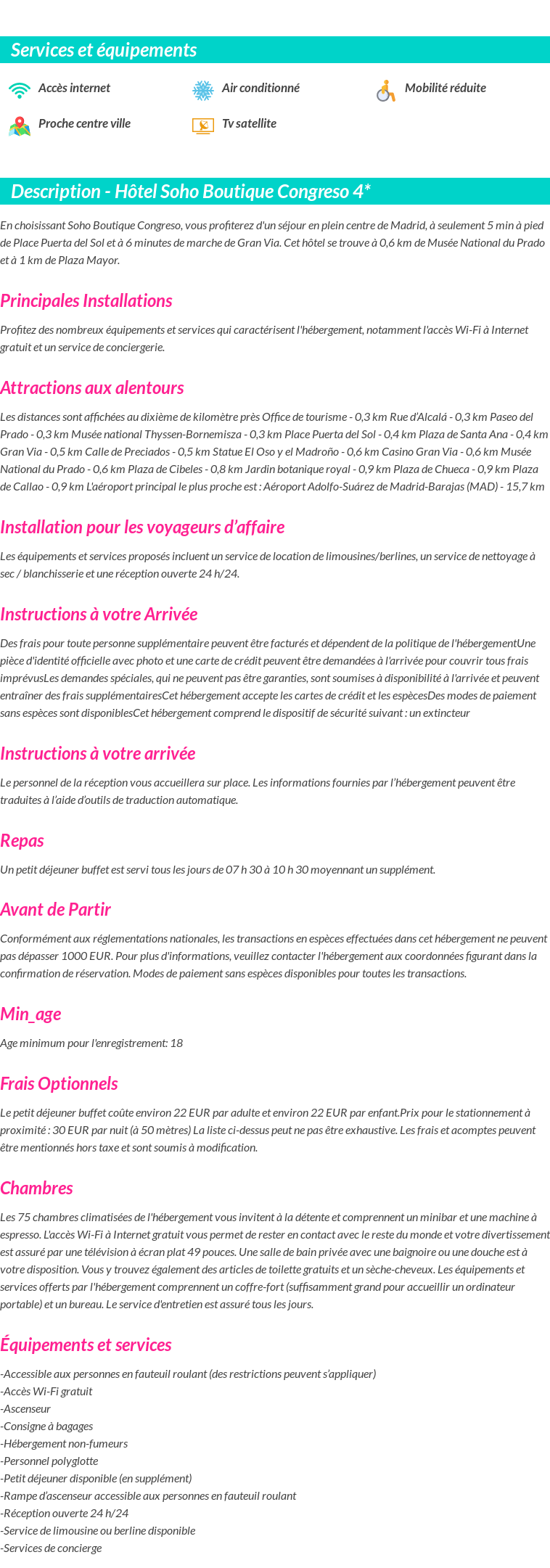 Services et équipements

Accès internet

Air conditionné

Mobilité réduite

Proche centre ville

Tv satellite

Description - Hôtel Soho Boutique Congreso 4*

En choisissant Soho Boutique Congreso, vous profiterez d'un séjour en plein centre de Madrid, à seulement 5 min à pied de Place Puerta del Sol et à 6 minutes de marche de Gran Via. Cet hôtel se trouve à 0,6 km de Musée National du Prado et à 1 km de Plaza Mayor.

Principales Installations

Profitez des nombreux équipements et services qui caractérisent l'hébergement, notamment l'accès Wi-Fi à Internet gratuit et un service de conciergerie.

Attractions aux alentours

Les distances sont affichées au dixième de kilomètre près Office de tourisme - 0,3 km Rue d'Alcalá - 0,3 km Paseo del Prado - 0,3 km Musée national Thyssen-Bornemisza - 0,3 km Place Puerta del Sol - 0,4 km Plaza de Santa Ana - 0,4 km Gran Via - 0,5 km Calle de Preciados - 0,5 km Statue El Oso y el Madroño - 0,6 km Casino Gran Via - 0,6 km Musée National du Prado - 0,6 km Plaza de Cibeles - 0,8 km Jardin botanique royal - 0,9 km Plaza de Chueca - 0,9 km Plaza de Callao - 0,9 km L'aéroport principal le plus proche est : Aéroport Adolfo-Suárez de Madrid-Barajas (MAD) - 15,7 km

Installation pour les voyageurs d'affaire

Les équipements et services proposés incluent un service de location de limousines/berlines, un service de nettoyage à sec / blanchisserie et une réception ouverte 24 h/24.

Instructions à votre Arrivée

Des frais pour toute personne supplémentaire peuvent être facturés et dépendent de la politique de l'hébergementUne pièce d'identité officielle avec photo et une carte de crédit peuvent être demandées à l'arrivée pour couvrir tous frais imprévusLes demandes spéciales, qui ne peuvent pas être garanties, sont soumises à disponibilité à l'arrivée et peuvent entraîner des frais supplémentairesCet hébergement accepte les cartes de crédit et les espècesDes modes de paiement sans espèces sont disponiblesCet hébergement comprend le dispositif de sécurité suivant : un extincteur

Instructions à votre arrivée

Le personnel de la réception vous accueillera sur place. Les informations fournies par l'hébergement peuvent être traduites à l'aide d'outils de traduction automatique.

Repas

Un petit déjeuner buffet est servi tous les jours de 07 h 30 à 10 h 30 moyennant un supplément.

Avant de Partir

Conformément aux réglementations nationales, les transactions en espèces effectuées dans cet hébergement ne peuvent pas dépasser 1000 EUR. Pour plus d'informations, veuillez contacter l'hébergement aux coordonnées figurant dans la confirmation de réservation. Modes de paiement sans espèces disponibles pour toutes les transactions.

Min_age

Age minimum pour l'enregistrement: 18

Frais Optionnels

Le petit déjeuner buffet coûte environ 22 EUR par adulte et environ 22 EUR par enfant.Prix pour le stationnement à proximité : 30 EUR par nuit (à 50 mètres) La liste ci-dessus peut ne pas être exhaustive. Les frais et acomptes peuvent être mentionnés hors taxe et sont soumis à modification.

Chambres

Les 75 chambres climatisées de l'hébergement vous invitent à la détente et comprennent un minibar et une machine à espresso. L'accès Wi-Fi à Internet gratuit vous permet de rester en contact avec le reste du monde et votre divertissement est assuré par une télévision à écran plat 49 pouces. Une salle de bain privée avec une baignoire ou une douche est à votre disposition. Vous y trouvez également des articles de toilette gratuits et un sèche-cheveux. Les équipements et services offerts par l'hébergement comprennent un coffre-fort (suffisamment grand pour accueillir un ordinateur portable) et un bureau. Le service d'entretien est assuré tous les jours.

Équipements et services

-Accessible aux personnes en fauteuil roulant (des restrictions peuvent s'appliquer)
-Accès Wi-Fi gratuit
-Ascenseur
-Consigne à bagages
-Hébergement non-fumeurs
-Personnel polyglotte
-Petit déjeuner disponible (en supplément)
-Rampe d'ascenseur accessible aux personnes en fauteuil roulant
-Réception ouverte 24 h/24
-Service de limousine ou berline disponible
-Services de concierge